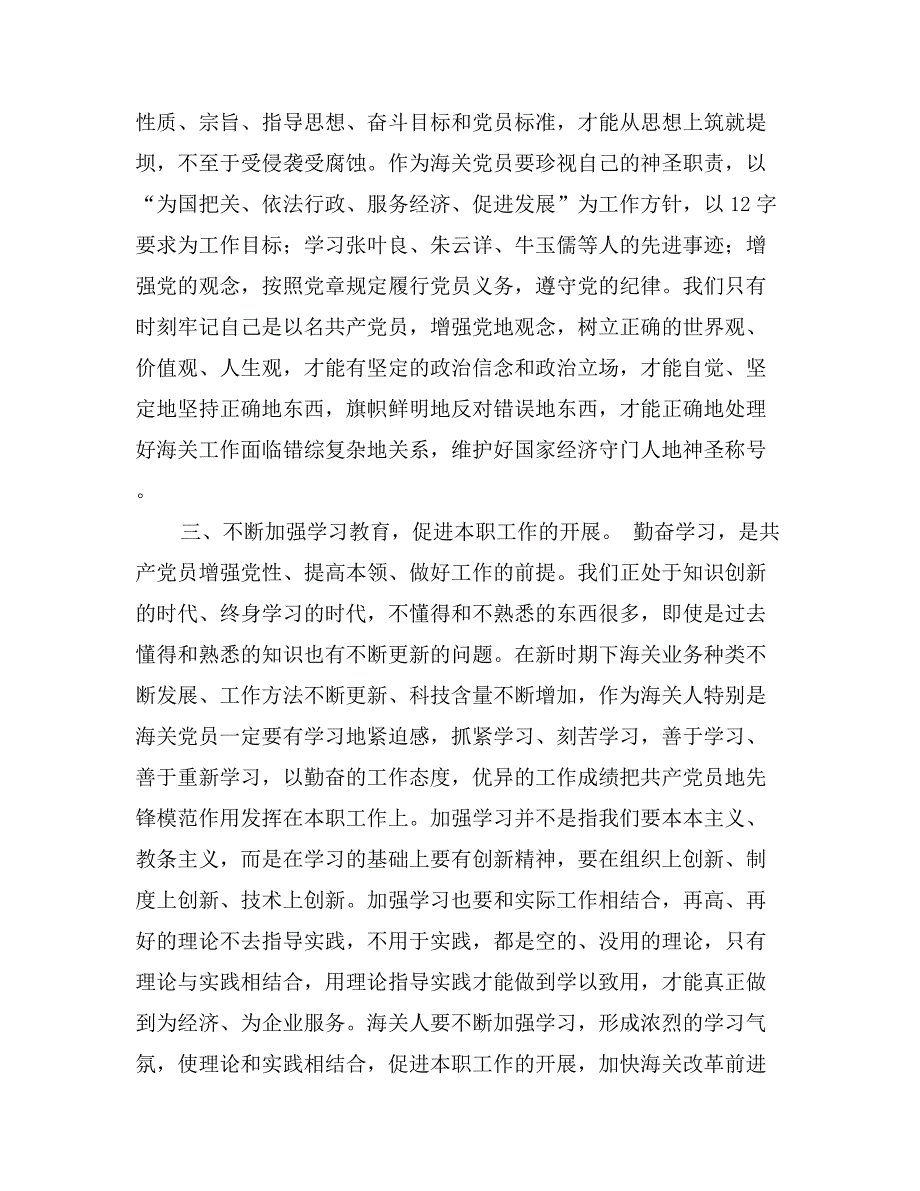 性质、宗旨、指导思想、奋斗目标和党员标准，才能从思想上筑就堤坝，不至于受侵袭受腐蚀。作为海关党员要珍视自己的神圣职责，以“为国把关、依法行政、服务经济、促进发展”为工作方针，以12字要求为工作目标；学习张叶良、朱云详、牛玉儒等人的先进事迹；增强党的观念，按照党章规定履行党员义务，遵守党的纪律。我们只有时刻牢记自己是以名共产党员，增强党地观念，树立正确的世界观、价值观、人生观，才能有坚定的政治信念和政治立场，才能自觉、坚定地坚持正确地东西，旗帜鲜明地反对错误地东西，才能正确地处理好海关工作面临错综复杂地关系，维护好国家经济守门人地神圣称号。

三、不断加强学习教育，促进本职工作的开展。 勤奋学习，是共产党员增强党性、提高本领、做好工作的前提。我们正处于知识创新的时代、终身学习的时代，不懂得和不熟悉的东西很多，即使是过去懂得和熟悉的知识也有不断更新的问题。在新时期下海关业务种类不断发展、工作方法不断更新、科技含量不断增加，作为海关人特别是海关党员一定要有学习地紧迫感，抓紧学习、刻苦学习，善于学习、善于重新学习，以勤奋的工作态度，优异的工作成绩把共产党员地先锋模范作用发挥在本职工作上。加强学习并不是指我们要本本主义、教条主义，而是在学习的基础上要有创新精神，要在组织上创新、制度上创新、技术上创新。加强学习也要和实际工作相结合，再高、再好的理论不去指导实践，不用于实践，都是空的、没用的理论，只有理论与实践相结合，用理论指导实践才能做到学以致用，才能真正做到为经济、为企业服务。海关人要不断加强学习，形成浓烈的学习气氛，使理论和实践相结合，促进本职工作的开展，加快海关改革前进